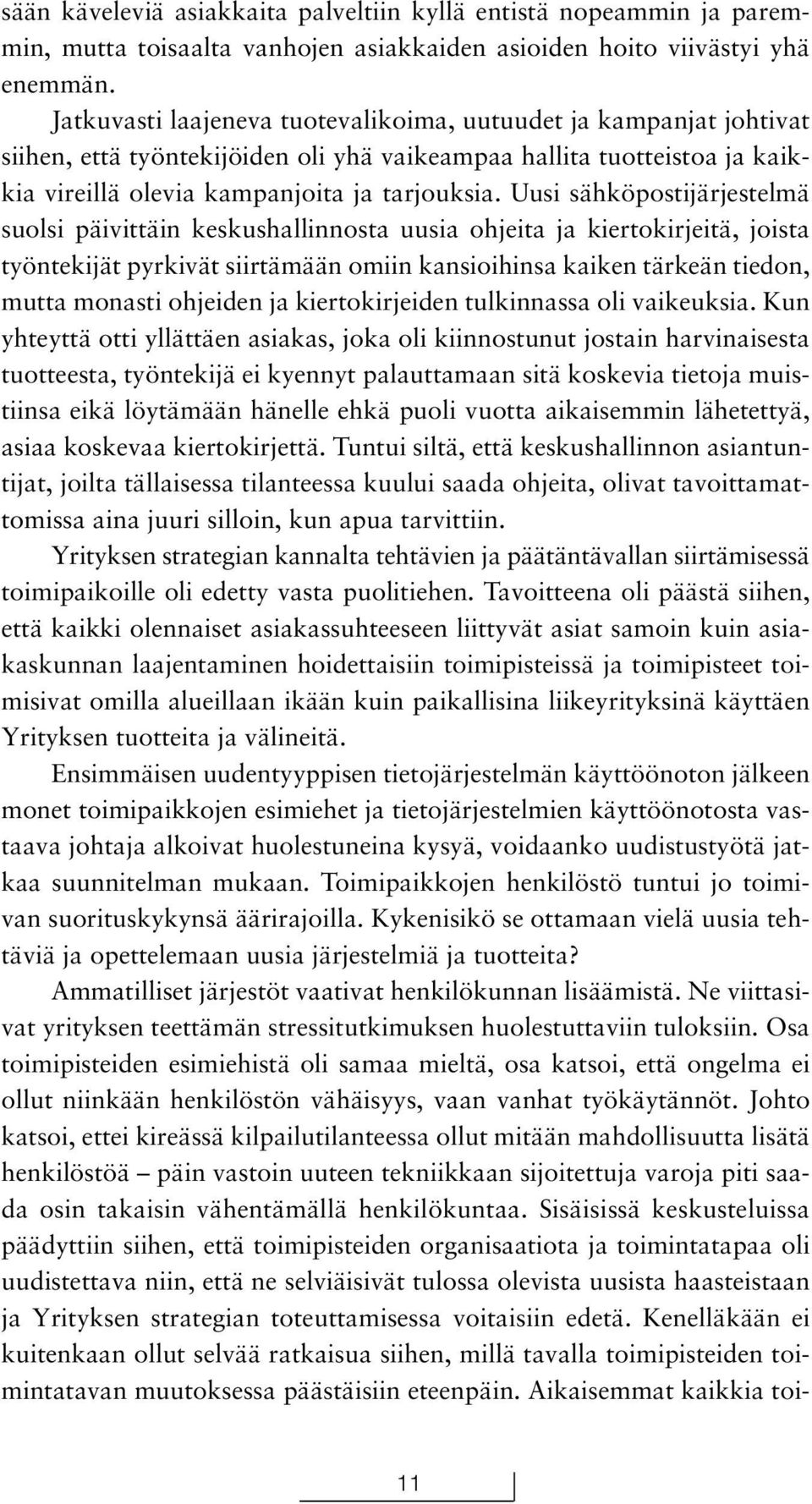 sään käveleviä asiakkaita palveltiin kyllä entistä nopeammin ja paremmin, mutta toisaalta vanhojen asiakkaiden asioiden hoito viivästyi yhä enemmän.

Jatkuvasti laajeneva tuotevalikoima, uutuudet ja kampanjat johtivat siihen, että työntekijöiden oli yhä vaikeampaa hallita tuotteistoa ja kaikkia vireillä olevia kampanjoita ja tarjouksia. Uusi sähköpostijärjestelmä suolsi päivittäin keskushallinnosta uusia ohjeita ja kiertokirjeitä, joista työntekijät pyrkivät siirtämään omiin kansioihinsa kaiken tärkeän tiedon, mutta monasti ohjeiden ja kiertokirjeiden tulkinnassa oli vaikeuksia. Kun yhteyttä otti yllättäen asiakas, joka oli kiinnostunut jostain harvinaisesta tuotteesta, työntekijä ei kyennyt palauttamaan sitä koskevia tietoja muistiinsa eikä löytämään hänelle ehkä puoli vuotta aikaisemmin lähetettyä, asiaa koskevaa kiertokirjettä. Tuntui siltä, että keskushallinnon asiantuntijat, joilta tällaisessa tilanteessa kuului saada ohjeita, olivat tavoittamattomissa aina juuri silloin, kun apua tarvittiin.

Yrityksen strategian kannalta tehtävien ja päätäntävallan siirtämisessä toimipaikoille oli edetty vasta puolitiehen. Tavoitteena oli päästä siihen, että kaikki olennaiset asiakassuhteeseen liittyvät asiat samoin kuin asiakaskunnan laajentaminen hoidettaisiin toimipisteissä ja toimipisteet toimisivat omilla alueillaan ikään kuin paikallisina liikeyrityksinä käyttäen Yrityksen tuotteita ja välineitä.

Ensimmäisen uudentyyppisen tietojärjestelmän käyttöönoton jälkeen monet toimipaikkojen esimiehet ja tietojärjestelmien käyttöönotosta vastaava johtaja alkoivat huolestuneina kysyä, voidaanko uudistustyötä jatkaa suunnitelman mukaan. Toimipaikkojen henkilöstö tuntui jo toimivan suorituskykynsä äärirajoilla. Kykenisikö se ottamaan vielä uusia tehtäviä ja opettelemaan uusia järjestelmiä ja tuotteita?

Ammatilliset järjestöt vaativat henkilökunnan lisäämistä. Ne viittasivat yrityksen teettämän stressitutkimuksen huolestuttaviin tuloksiin. Osa toimipisteiden esimiehistä oli samaa mieltä, osa katsoi, että ongelma ei ollut niinkään henkilöstön vähäisyys, vaan vanhat työkäytännöt. Johto katsoi, ettei kireässä kilpailutilanteessa ollut mitään mahdollisuutta lisätä henkilöstöä – päin vastoin uuteen tekniikkaan sijoitettuja varoja piti saada osin takaisin vähentämällä henkilökuntaa. Sisäisissä keskusteluissa päädyttiin siihen, että toimipisteiden organisaatiota ja toimintatapaa oli uudistettava niin, että ne selviäisivät tulossa olevista uusista haasteistaan ja Yrityksen strategian toteuttamisessa voitaisiin edetä. Kenelläkään ei kuitenkaan ollut selvää ratkaisua siihen, millä tavalla toimipisteiden toimintatavan muutoksessa päästäisiin eteenpäin. Aikaisemmat kaikkia toi-

11